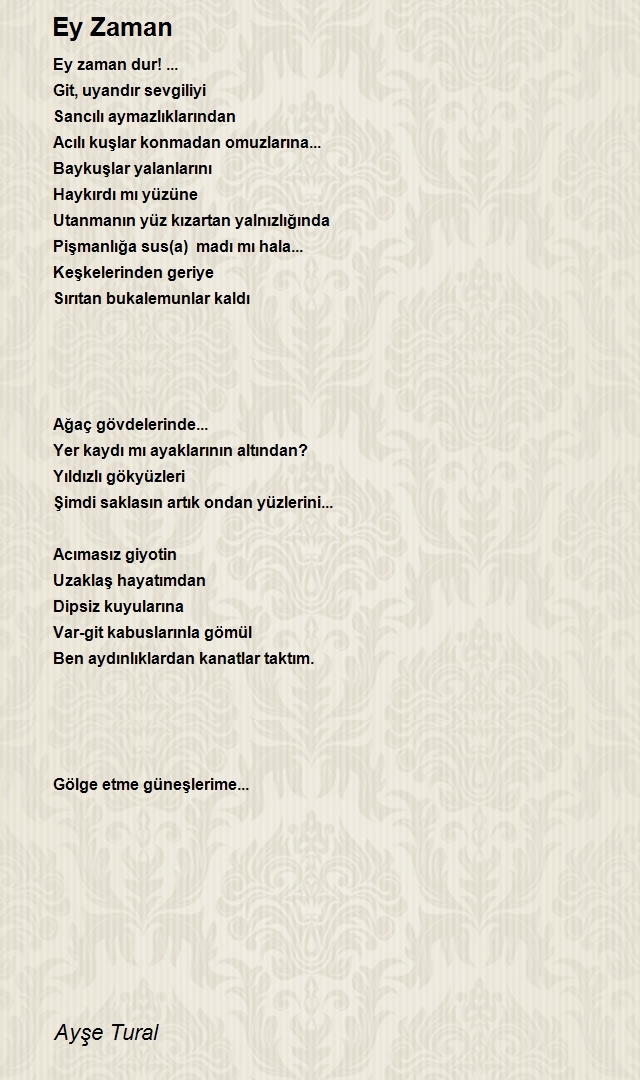 Ey Zaman

Ey zaman dur! ...
Git, uyandır sevgiliyi
Sancılı aymazlıklarından
Acılı kuşlar konmadan omuzlarına...
Baykuşlar yalanlarını
Haykırdı mı yüzüne
Utanmanın yüz kızartan yalnızlığında
Pişmanlığa sus(a) madı mı hala...
Keşkelerinden geriye
Sırıtan bukalemunlar kaldı

Ağaç gövdelerinde...
Yer kaydı mı ayaklarının altından?
Yıldızlı gökyüzleri
Şimdi saklasın artık ondan yüzlerini...

Acımasız giyotin
Uzaklaş hayatımdan
Dipsiz kuyularına
Var-git kabuslarınla gömül
Ben aydınlıklardan kanatlar taktım.

Gölge etme güneşlerime...

Ayşe Tural